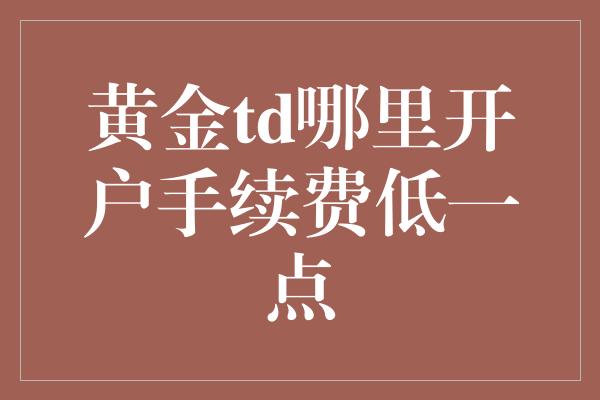 黄金td哪里开户手续费低一点